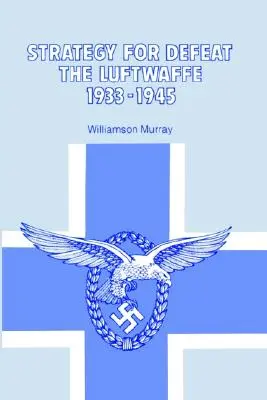 STRATEGY FOR DEFEAT
THE LUFTWAFFE
1933-1945

Williamson Murray